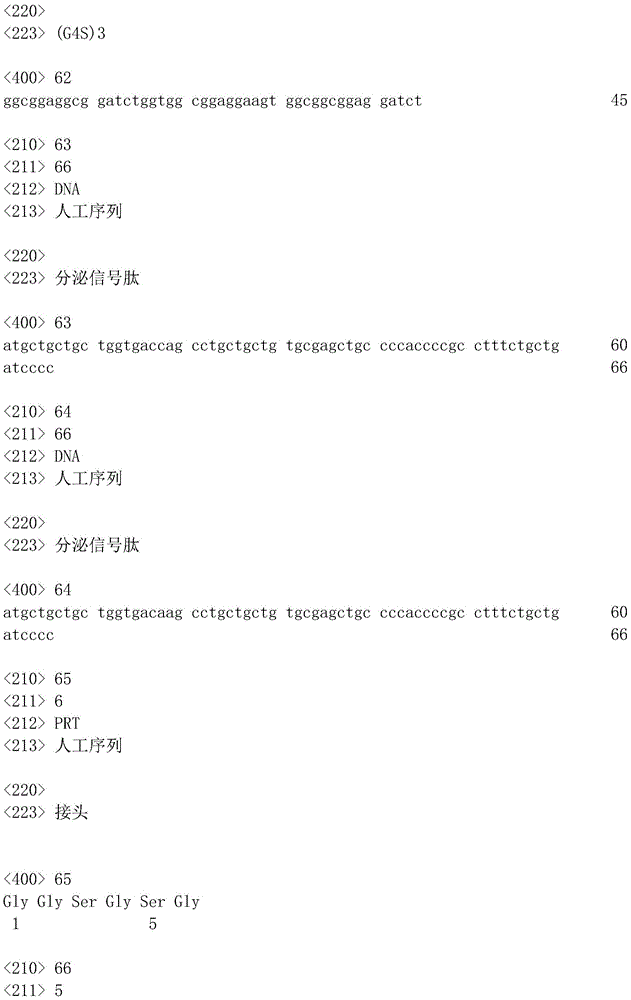 <220>
<223> (G4S)3

<400> 62
ggcggaggcg gatctggtgg cggaggaagt ggcggcggag gatct 45

<210> 63
<211> 66
<212> DNA
<213> 人工序列

<220>
<223> 分泌信号肽

<400> 63
atgctgctgc tggtgaccag cctgctgctg tgcgagctgc cccaccccgc ctttctgctg 60
atcccc 66

<210> 64
<211> 66
<212> DNA
<213> 人工序列

<220>
<223> 分泌信号肽

<400> 64
atgctgctgc tggtgacaag cctgctgctg tgcgagctgc cccaccccgc ctttctgctg 60
atcccc 66

<210> 65
<211> 6
<212> PRT
<213> 人工序列

<220>
<223> 接头

<400> 65
Gly Gly Ser Gly Ser Gly
1 5

<210> 66
<211> 5